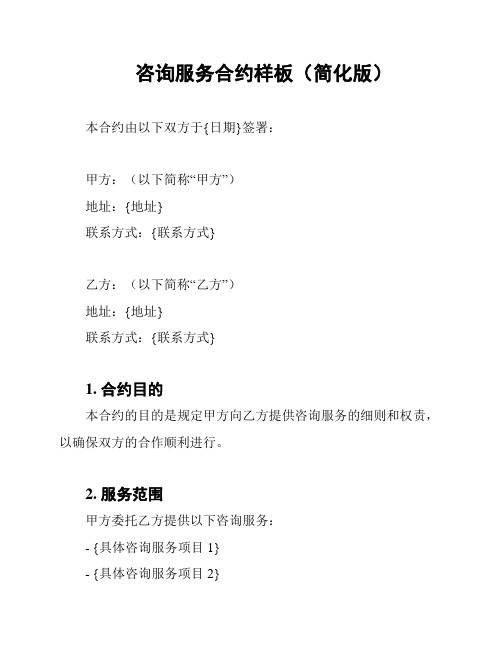 咨询服务合约样板（简化版）

本合约由以下双方于{日期}签署：

甲方：（以下简称“甲方”）
地址：{地址}
联系方式：{联系方式}

乙方：（以下简称“乙方”）
地址：{地址}
联系方式：{联系方式}

1. 合约目的

本合约的目的是规定甲方向乙方提供咨询服务的细则和权责，以确保双方的合作顺利进行。

2. 服务范围

甲方委托乙方提供以下咨询服务：
- {具体咨询服务项目 1}
- {具体咨询服务项目 2}